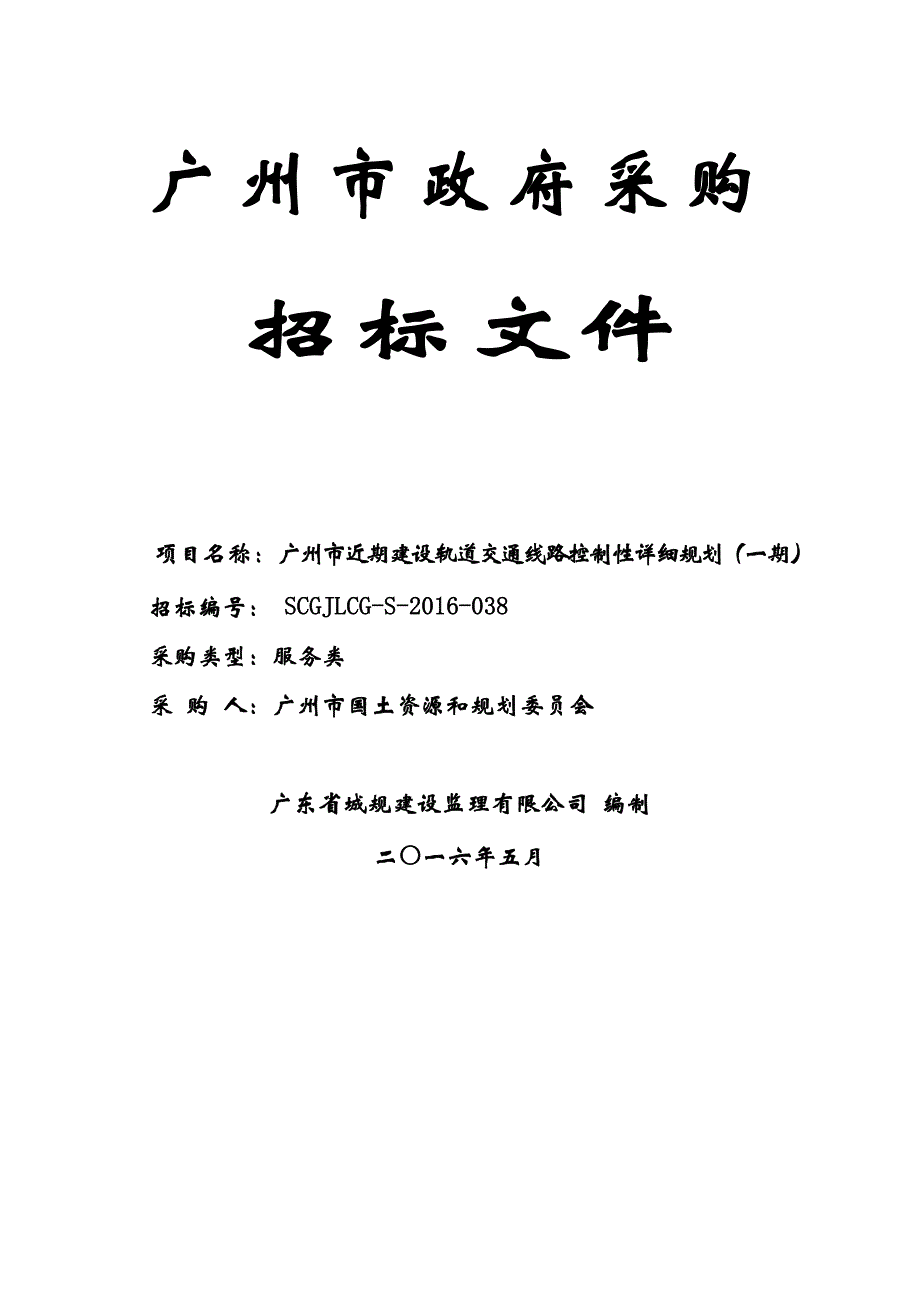 广州市政府采购

招标文件

项目名称：广州市近期建设轨道交通线路控制性详细规划（一期）

招标编号： SCGJLCG-S-2016-038

采购类型：服务类

采 购 人：广州市国土资源和规划委员会

广东省城规建设监理有限公司 编制

二〇一六年五月